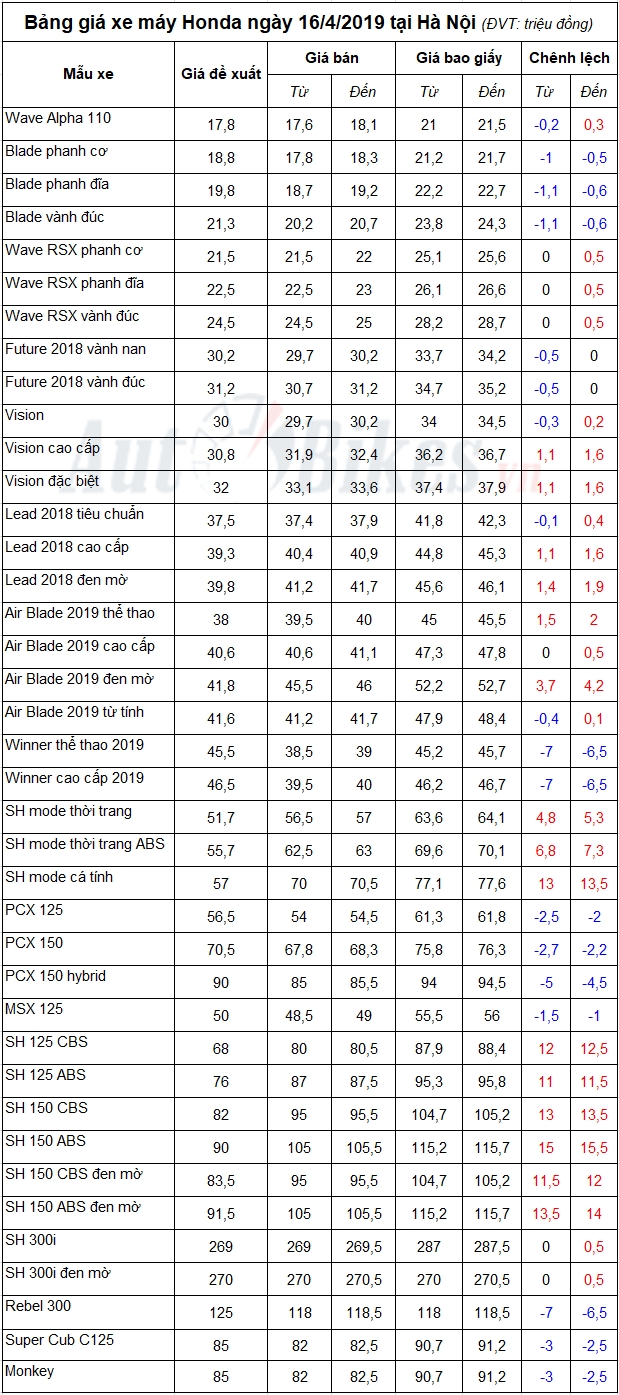 Bảng giá xe máy Honda ngày 16/4/2019 tại Hà Nội (ĐVT: triệu đồng)

| Mẫu xe | Giá đề xuất | Giá bán Từ | Giá bán Đến | Giá bao giấy Từ | Giá bao giấy Đến | Chênh lệch Từ | Chênh lệch Đến |
|---|---|---|---|---|---|---|---|
| Wave Alpha 110 | 17,8 | 17,6 | 18,1 | 21 | 21,5 | -0,2 | 0,3 |
| Blade phanh cơ | 18,8 | 17,8 | 18,3 | 21,2 | 21,7 | -1 | -0,5 |
| Blade phanh đĩa | 19,8 | 18,7 | 19,2 | 22,2 | 22,7 | -1,1 | -0,6 |
| Blade vành đúc | 21,3 | 20,2 | 20,7 | 23,8 | 24,3 | -1,1 | -0,6 |
| Wave RSX phanh cơ | 21,5 | 21,5 | 22 | 25,1 | 25,6 | 0 | 0,5 |
| Wave RSX phanh đĩa | 22,5 | 22,5 | 23 | 26,1 | 26,6 | 0 | 0,5 |
| Wave RSX vành đúc | 24,5 | 24,5 | 25 | 28,2 | 28,7 | 0 | 0,5 |
| Future 2018 vành nan | 30,2 | 29,7 | 30,2 | 33,7 | 34,2 | -0,5 | 0 |
| Future 2018 vành đúc | 31,2 | 30,7 | 31,2 | 34,7 | 35,2 | -0,5 | 0 |
| Vision | 30 | 29,7 | 30,2 | 34 | 34,5 | -0,3 | 0,2 |
| Vision cao cấp | 30,8 | 31,9 | 32,4 | 36,2 | 36,7 | 1,1 | 1,6 |
| Vision đặc biệt | 32 | 33,1 | 33,6 | 37,4 | 37,9 | 1,1 | 1,6 |
| Lead 2018 tiêu chuẩn | 37,5 | 37,4 | 37,9 | 41,8 | 42,3 | -0,1 | 0,4 |
| Lead 2018 cao cấp | 39,3 | 40,4 | 40,9 | 44,8 | 45,3 | 1,1 | 1,6 |
| Lead 2018 đen mờ | 39,8 | 41,2 | 41,7 | 45,6 | 46,1 | 1,4 | 1,9 |
| Air Blade 2019 thể thao | 38 | 39,5 | 40 | 45 | 45,5 | 1,5 | 2 |
| Air Blade 2019 cao cấp | 40,6 | 40,6 | 41,1 | 47,3 | 47,8 | 0 | 0,5 |
| Air Blade 2019 đen mờ | 41,8 | 45,5 | 46 | 52,2 | 52,7 | 3,7 | 4,2 |
| Air Blade 2019 từ tính | 41,6 | 41,2 | 41,7 | 47,9 | 48,4 | -0,4 | 0,1 |
| Winner thể thao 2019 | 45,5 | 38,5 | 39 | 45,2 | 45,7 | -7 | -6,5 |
| Winner cao cấp 2019 | 46,5 | 39,5 | 40 | 46,2 | 46,7 | -7 | -6,5 |
| SH mode thời trang | 51,7 | 56,5 | 57 | 63,6 | 64,1 | 4,8 | 5,3 |
| SH mode thời trang ABS | 55,7 | 62,5 | 63 | 69,6 | 70,1 | 6,8 | 7,3 |
| SH mode cá tính | 57 | 70 | 70,5 | 77,1 | 77,6 | 13 | 13,5 |
| PCX 125 | 56,5 | 54 | 54,5 | 61,3 | 61,8 | -2,5 | -2 |
| PCX 150 | 70,5 | 67,8 | 68,3 | 75,8 | 76,3 | -2,7 | -2,2 |
| PCX 150 hybrid | 90 | 85 | 85,5 | 94 | 94,5 | -5 | -4,5 |
| MSX 125 | 50 | 48,5 | 49 | 55,5 | 56 | -1,5 | -1 |
| SH 125 CBS | 68 | 80 | 80,5 | 87,9 | 88,4 | 12 | 12,5 |
| SH 125 ABS | 76 | 87 | 87,5 | 95,3 | 95,8 | 11 | 11,5 |
| SH 150 CBS | 82 | 95 | 95,5 | 104,7 | 105,2 | 13 | 13,5 |
| SH 150 ABS | 90 | 105 | 105,5 | 115,2 | 115,7 | 15 | 15,5 |
| SH 150 CBS đen mờ | 83,5 | 95 | 95,5 | 104,7 | 105,2 | 11,5 | 12 |
| SH 150 ABS đen mờ | 91,5 | 105 | 105,5 | 115,2 | 115,7 | 13,5 | 14 |
| SH 300i | 269 | 269 | 269,5 | 287 | 287,5 | 0 | 0,5 |
| SH 300i đen mờ | 270 | 270 | 270,5 | 270 | 270,5 | 0 | 0,5 |
| Rebel 300 | 125 | 118 | 118,5 | 118 | 118,5 | -7 | -6,5 |
| Super Cub C125 | 85 | 82 | 82,5 | 90,7 | 91,2 | -3 | -2,5 |
| Monkey | 85 | 82 | 82,5 | 90,7 | 91,2 | -3 | -2,5 |

AutoBikes.vn